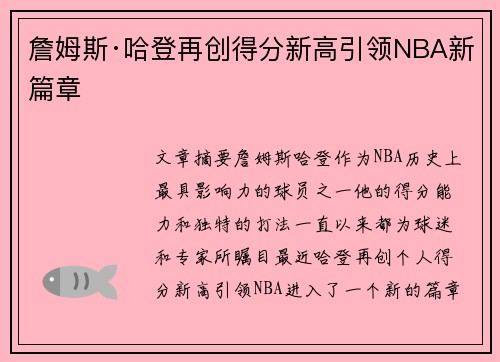 詹姆斯·哈登再创得分新高引领NBA新篇章

文章摘要詹姆斯哈登作为NBA历史上最具影响力的球员之一他的得分能力和独特的打法一直以来都为球迷和专家所瞩目最近哈登再创个人得分新高引领NBA进入了一个新的篇章